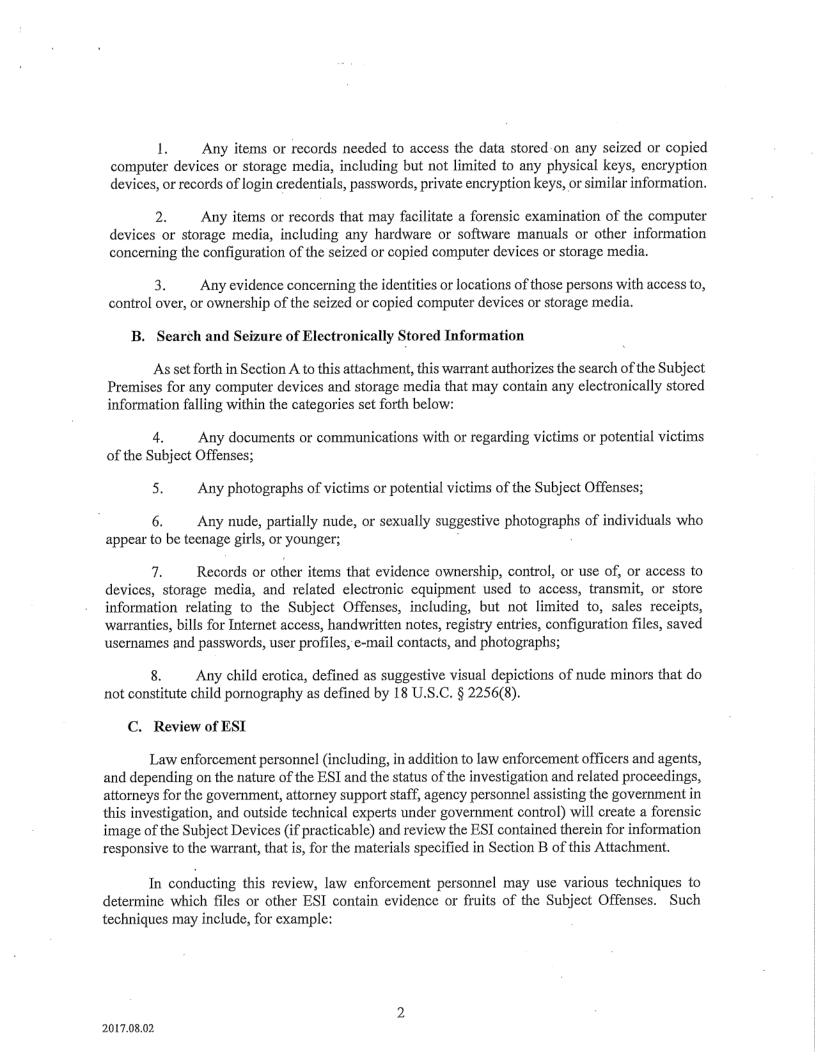 1. Any items or records needed to access the data stored on any seized or copied computer devices or storage media, including but not limited to any physical keys, encryption devices, or records of login credentials, passwords, private encryption keys, or similar information.

2. Any items or records that may facilitate a forensic examination of the computer devices or storage media, including any hardware or software manuals or other information concerning the configuration of the seized or copied computer devices or storage media.

3. Any evidence concerning the identities or locations of those persons with access to, control over, or ownership of the seized or copied computer devices or storage media.

B. Search and Seizure of Electronically Stored Information

As set forth in Section A to this attachment, this warrant authorizes the search of the Subject Premises for any computer devices and storage media that may contain any electronically stored information falling within the categories set forth below:

4. Any documents or communications with or regarding victims or potential victims of the Subject Offenses;

5. Any photographs of victims or potential victims of the Subject Offenses;

6. Any nude, partially nude, or sexually suggestive photographs of individuals who appear to be teenage girls, or younger;

7. Records or other items that evidence ownership, control, or use of, or access to devices, storage media, and related electronic equipment used to access, transmit, or store information relating to the Subject Offenses, including, but not limited to, sales receipts, warranties, bills for Internet access, handwritten notes, registry entries, configuration files, saved usernames and passwords, user profiles, e-mail contacts, and photographs;

8. Any child erotica, defined as suggestive visual depictions of nude minors that do not constitute child pornography as defined by 18 U.S.C. § 2256(8).

C. Review of ESI

Law enforcement personnel (including, in addition to law enforcement officers and agents, and depending on the nature of the ESI and the status of the investigation and related proceedings, attorneys for the government, attorney support staff, agency personnel assisting the government in this investigation, and outside technical experts under government control) will create a forensic image of the Subject Devices (if practicable) and review the ESI contained therein for information responsive to the warrant, that is, for the materials specified in Section B of this Attachment.

In conducting this review, law enforcement personnel may use various techniques to determine which files or other ESI contain evidence or fruits of the Subject Offenses. Such techniques may include, for example:

2

2017.08.02